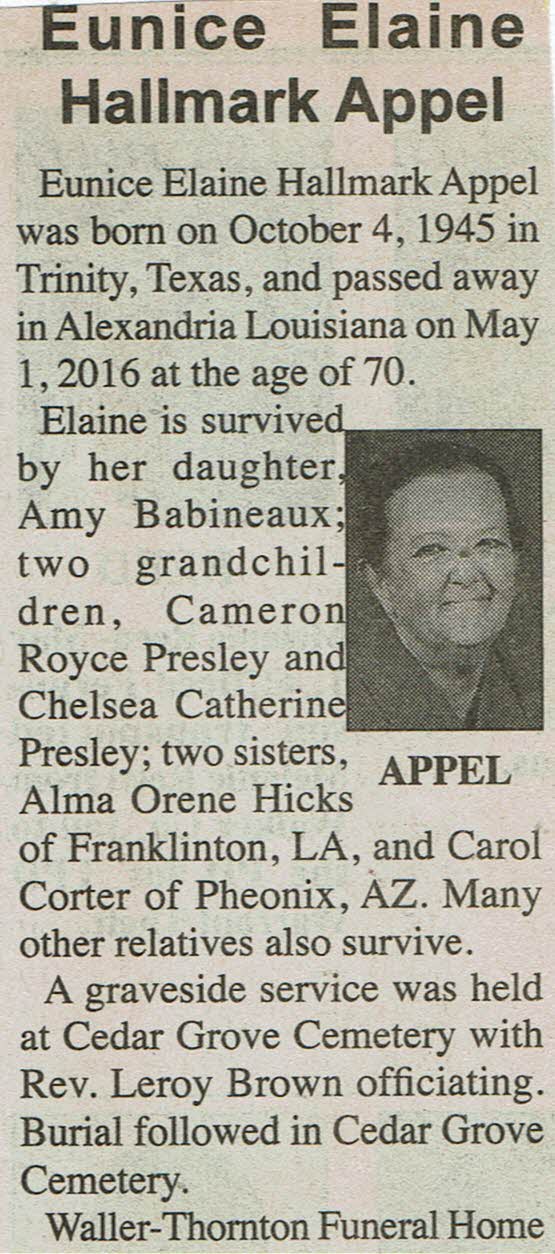 Eunice Elaine Hallmark Appel

Eunice Elaine Hallmark Appel was born on October 4, 1945 in Trinity, Texas, and passed away in Alexandria Louisiana on May 1, 2016 at the age of 70.

Elaine is survived by her daughter, Amy Babineaux; two grandchildren, Cameron Royce Presley and Chelsea Catherine Presley; two sisters, Alma Orene Hicks of Franklinton, LA, and Carol Corter of Pheonix, AZ. Many other relatives also survive.

APPEL

A graveside service was held at Cedar Grove Cemetery with Rev. Leroy Brown officiating. Burial followed in Cedar Grove Cemetery.

Waller-Thornton Funeral Home